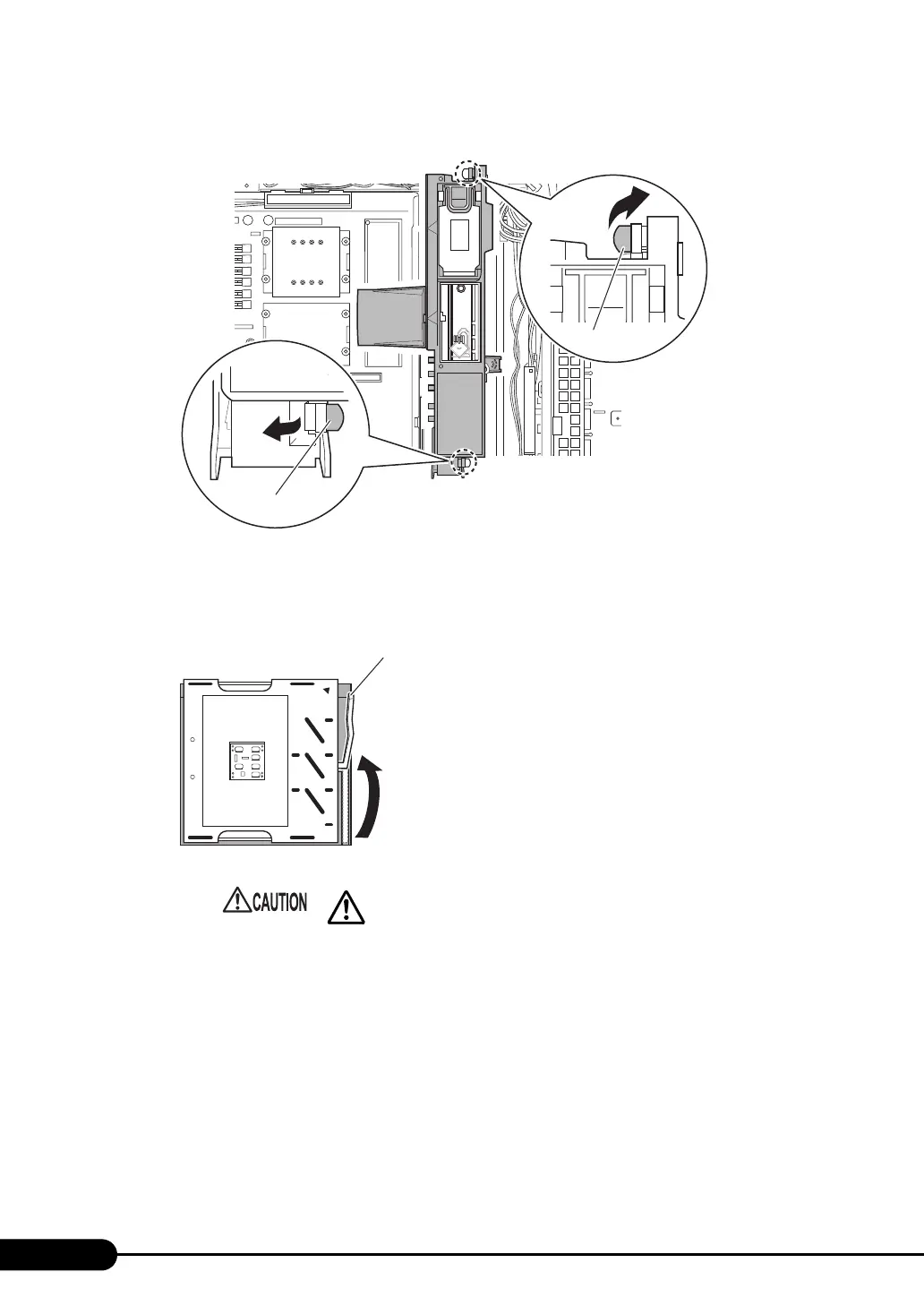 CAUTION